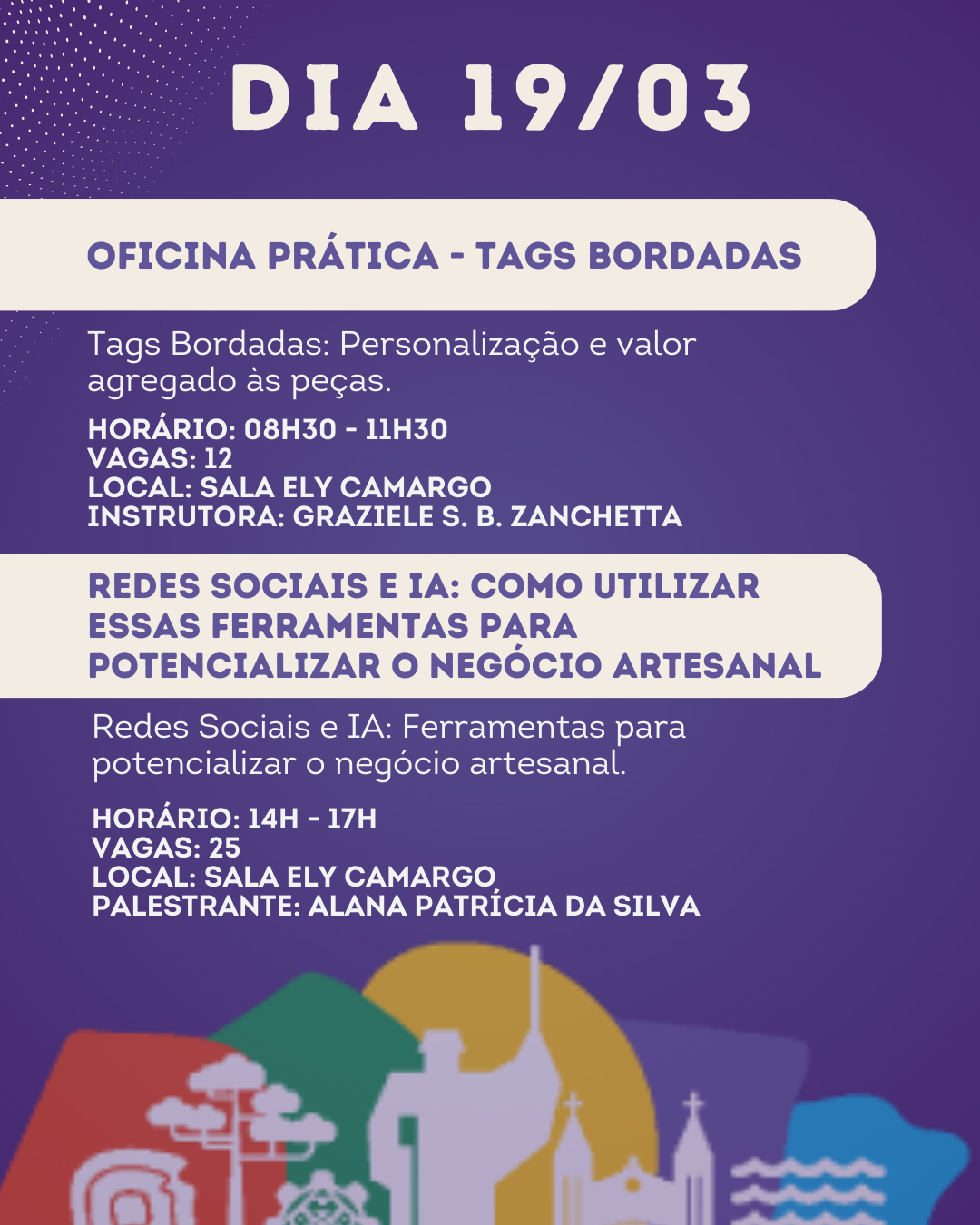 DIA 19/03

OFICINA PRÁTICA - TAGS BORDADAS

Tags Bordadas: Personalização e valor agregado às peças.

HORÁRIO: 08H30 - 11H30
VAGAS: 12
LOCAL: SALA ELY CAMARGO
INSTRUTORA: GRAZIELE S. B. ZANCHETTA

REDES SOCIAIS E IA: COMO UTILIZAR ESSAS FERRAMENTAS PARA POTENCIALIZAR O NEGÓCIO ARTESANAL

Redes Sociais e IA: Ferramentas para potencializar o negócio artesanal.

HORÁRIO: 14H - 17H
VAGAS: 25
LOCAL: SALA ELY CAMARGO
PALESTRANTE: ALANA PATRÍCIA DA SILVA